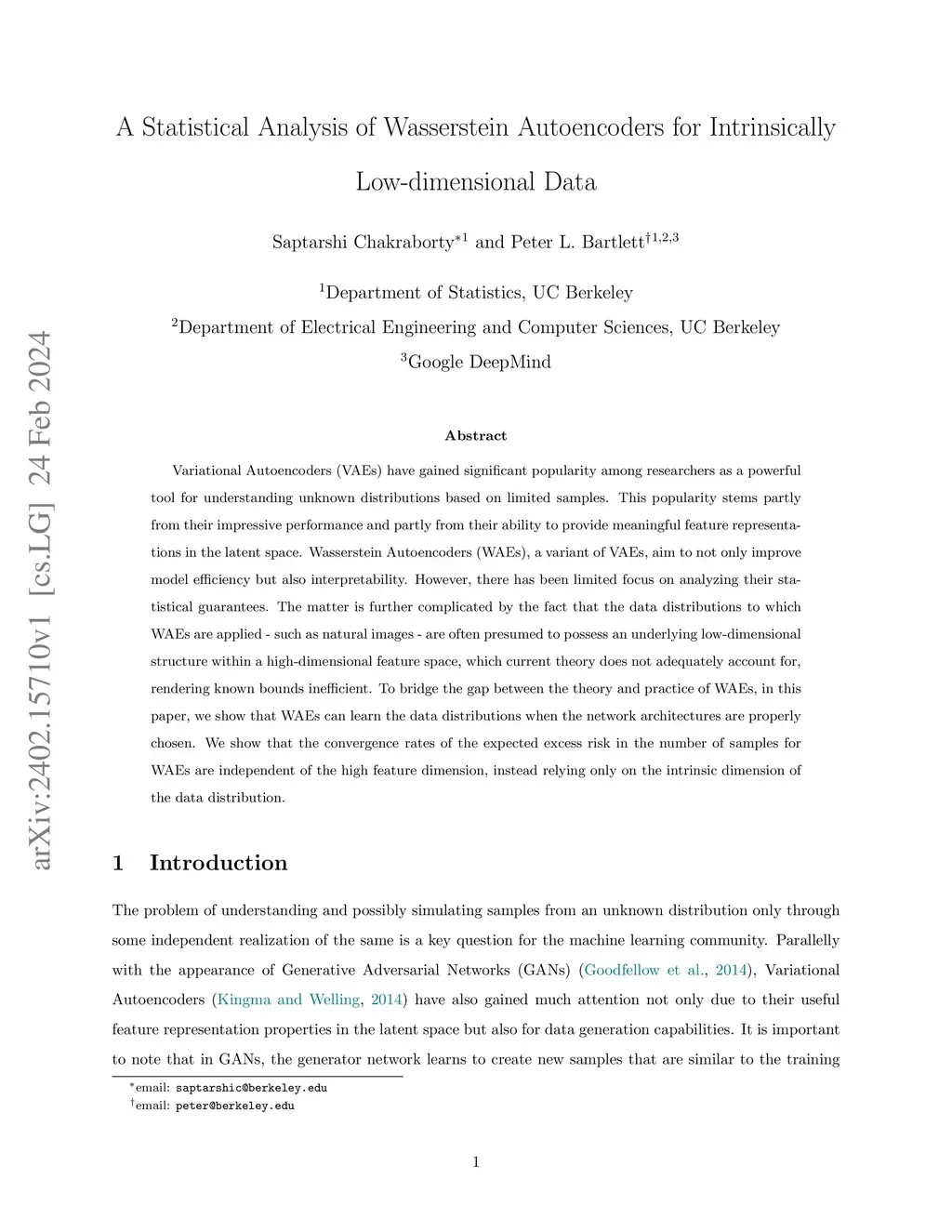 arXiv:2402.15710v1 [cs.LG] 24 Feb 2024

A Statistical Analysis of Wasserstein Autoencoders for Intrinsically Low-dimensional Data

Saptarshi Chakraborty$^{*1}$ and Peter L. Bartlett$^{\dagger 1,2,3}$

$^1$Department of Statistics, UC Berkeley

$^2$Department of Electrical Engineering and Computer Sciences, UC Berkeley

$^3$Google DeepMind

Abstract

Variational Autoencoders (VAEs) have gained significant popularity among researchers as a powerful tool for understanding unknown distributions based on limited samples. This popularity stems partly from their impressive performance and partly from their ability to provide meaningful feature representations in the latent space. Wasserstein Autoencoders (WAEs), a variant of VAEs, aim to not only improve model efficiency but also interpretability. However, there has been limited focus on analyzing their statistical guarantees. The matter is further complicated by the fact that the data distributions to which WAEs are applied - such as natural images - are often presumed to possess an underlying low-dimensional structure within a high-dimensional feature space, which current theory does not adequately account for, rendering known bounds inefficient. To bridge the gap between the theory and practice of WAEs, in this paper, we show that WAEs can learn the data distributions when the network architectures are properly chosen. We show that the convergence rates of the expected excess risk in the number of samples for WAEs are independent of the high feature dimension, instead relying only on the intrinsic dimension of the data distribution.

1 Introduction

The problem of understanding and possibly simulating samples from an unknown distribution only through some independent realization of the same is a key question for the machine learning community. Parallelly with the appearance of Generative Adversarial Networks (GANs) (Goodfellow et al., 2014), Variational Autoencoders (Kingma and Welling, 2014) have also gained much attention not only due to their useful feature representation properties in the latent space but also for data generation capabilities. It is important to note that in GANs, the generator network learns to create new samples that are similar to the training

$^*$email: saptarshic@berkeley.edu
$^\dagger$email: peter@berkeley.edu

1